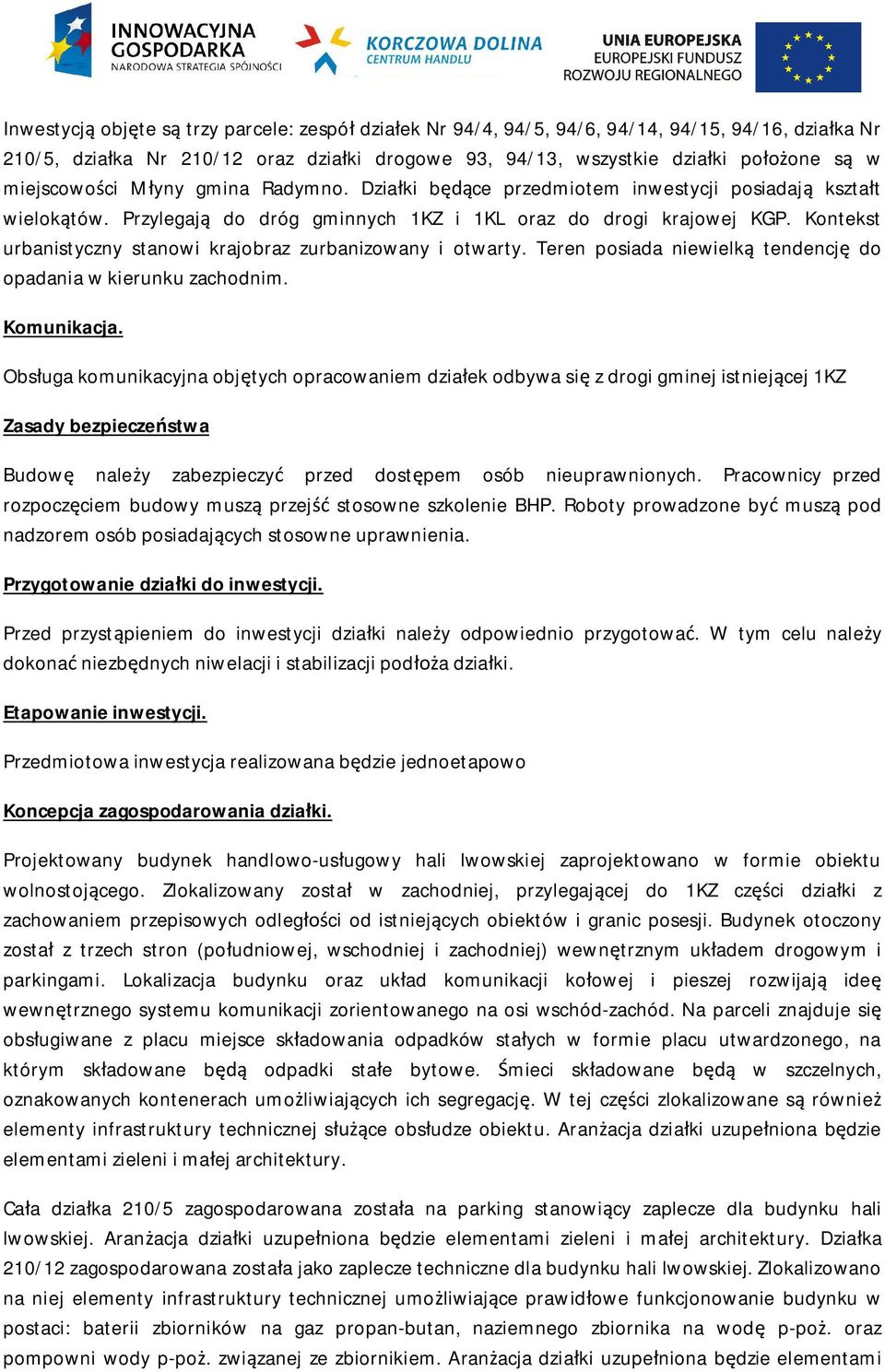 INNOWACYJNA GOSPODARKA
NARODOWA STRATEGIA SPÓJNOŚCI

KORCZOWA DOLINA
CENTRUM HANDLU

UNIA EUROPEJSKA
EUROPEJSKI FUNDUSZ
ROZWOJU REGIONALNEGO

Inwestycją objęte są trzy parcele: zespół działek Nr 94/4, 94/5, 94/6, 94/14, 94/15, 94/16, działka Nr 210/5, działka Nr 210/12 oraz działki drogowe 93, 94/13, wszystkie działki położone są w miejscowości Młyny gmina Radymno. Działki będące przedmiotem inwestycji posiadają kształt wielokątów. Przylegają do dróg gminnych 1KZ i 1KL oraz do drogi krajowej KGP. Kontekst urbanistyczny stanowi krajobraz zurbanizowany i otwarty. Teren posiada niewielką tendencję do opadania w kierunku zachodnim.

Komunikacja.

Obsługa komunikacyjna objętych opracowaniem działek odbywa się z drogi gminej istniejącej 1KZ

Zasady bezpieczeństwa

Budowę należy zabezpieczyć przed dostępem osób nieuprawnionych. Pracownicy przed rozpoczęciem budowy muszą przejść stosowne szkolenie BHP. Roboty prowadzone być muszą pod nadzorem osób posiadających stosowne uprawnienia.

Przygotowanie działki do inwestycji.

Przed przystąpieniem do inwestycji działki należy odpowiednio przygotować. W tym celu należy dokonać niezbędnych niwelacji i stabilizacji podłoża działki.

Etapowanie inwestycji.

Przedmiotowa inwestycja realizowana będzie jednoetapowo

Koncepcja zagospodarowania działki.

Projektowany budynek handlowo-usługowy hali lwowskiej zaprojektowano w formie obiektu wolnostojącego. Zlokalizowany został w zachodniej, przylegającej do 1KZ części działki z zachowaniem przepisowych odległości od istniejących obiektów i granic posesji. Budynek otoczony został z trzech stron (południowej, wschodniej i zachodniej) wewnętrznym układem drogowym i parkingami. Lokalizacja budynku oraz układ komunikacji kołowej i pieszej rozwijają ideę wewnętrznego systemu komunikacji zorientowanego na osi wschód-zachód. Na parceli znajduje się obsługiwane z placu miejsce składowania odpadków stałych w formie placu utwardzonego, na którym składowane będą odpadki stałe bytowe. Śmieci składowane będą w szczelnych, oznakowanych kontenerach umożliwiających ich segregację. W tej części zlokalizowane są również elementy infrastruktury technicznej służące obsłudze obiektu. Aranżacja działki uzupełniona będzie elementami zieleni i małej architektury.

Cała działka 210/5 zagospodarowana została na parking stanowiący zaplecze dla budynku hali lwowskiej. Aranżacja działki uzupełniona będzie elementami zieleni i małej architektury. Działka 210/12 zagospodarowana została jako zaplecze techniczne dla budynku hali lwowskiej. Zlokalizowano na niej elementy infrastruktury technicznej umożliwiające prawidłowe funkcjonowanie budynku w postaci: baterii zbiorników na gaz propan-butan, naziemnego zbiornika na wodę p-poż. oraz pompowni wody p-poż. związanej ze zbiornikiem. Aranżacja działki uzupełniona będzie elementami